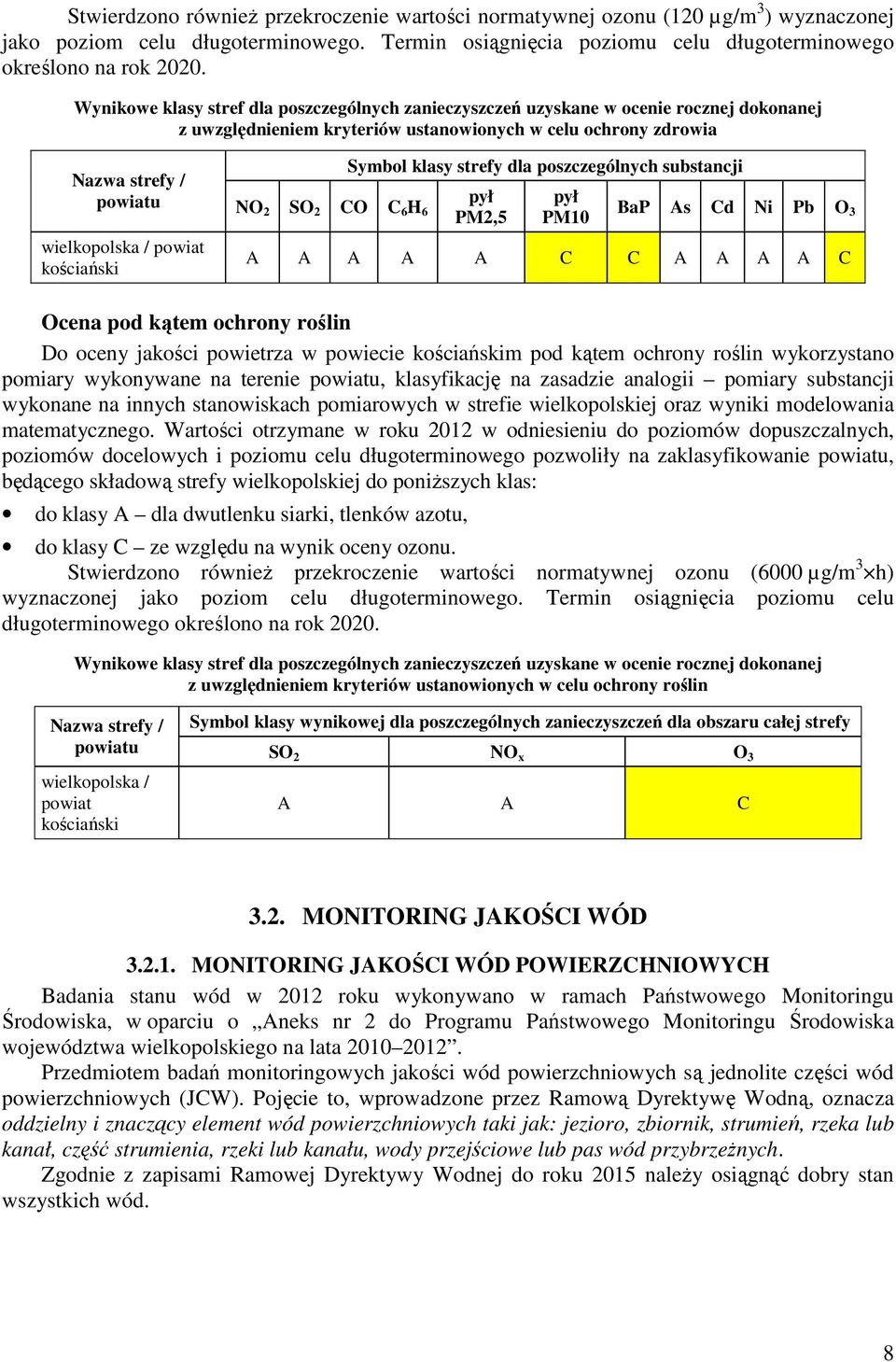 Stwierdzono również przekroczenie wartości normatywnej ozonu (120 µg/m$^3$) wyznaczonej jako poziom celu długoterminowego. Termin osiągnięcia poziomu celu długoterminowego określono na rok 2020.

Wynikowe klasy stref dla poszczególnych zanieczyszczeń uzyskane w ocenie rocznej dokonanej z uwzględnieniem kryteriów ustanowionych w celu ochrony zdrowia

| Nazwa strefy / powiatu | Symbol klasy strefy dla poszczególnych substancji | | | | | | | | | | | |
|---|---|---|---|---|---|---|---|---|---|---|---|---|
| | $NO_2$ | $SO_2$ | CO | $C_6H_6$ | pył PM2,5 | pył PM10 | BaP | As | Cd | Ni | Pb | $O_3$ |
| wielkopolska / powiat kościański | A | A | A | A | A | C | C | A | A | A | A | C |

Ocena pod kątem ochrony roślin

Do oceny jakości powietrza w powiecie kościańskim pod kątem ochrony roślin wykorzystano pomiary wykonywane na terenie powiatu, klasyfikację na zasadzie analogii – pomiary substancji wykonane na innych stanowiskach pomiarowych w strefie wielkopolskiej oraz wyniki modelowania matematycznego. Wartości otrzymane w roku 2012 w odniesieniu do poziomów dopuszczalnych, poziomów docelowych i poziomu celu długoterminowego pozwoliły na zaklasyfikowanie powiatu, będącego składową strefy wielkopolskiej do poniższych klas:

• do klasy A – dla dwutlenku siarki, tlenków azotu,
• do klasy C – ze względu na wynik oceny ozonu.

Stwierdzono również przekroczenie wartości normatywnej ozonu (6000 µg/m$^3$×h) wyznaczonej jako poziom celu długoterminowego. Termin osiągnięcia poziomu celu długoterminowego określono na rok 2020.

Wynikowe klasy stref dla poszczególnych zanieczyszczeń uzyskane w ocenie rocznej dokonanej z uwzględnieniem kryteriów ustanowionych w celu ochrony roślin

| Nazwa strefy / powiatu | Symbol klasy wynikowej dla poszczególnych zanieczyszczeń dla obszaru całej strefy | | |
|---|---|---|---|
| | $SO_2$ | $NO_x$ | $O_3$ |
| wielkopolska / powiat kościański | A | A | C |

3.2. MONITORING JAKOŚCI WÓD

3.2.1. MONITORING JAKOŚCI WÓD POWIERZCHNIOWYCH

Badania stanu wód w 2012 roku wykonywano w ramach Państwowego Monitoringu Środowiska, w oparciu o „Aneks nr 2 do Programu Państwowego Monitoringu Środowiska województwa wielkopolskiego na lata 2010–2012”.

Przedmiotem badań monitoringowych jakości wód powierzchniowych są jednolite części wód powierzchniowych (JCW). Pojęcie to, wprowadzone przez Ramową Dyrektywę Wodną, oznacza oddzielny i znaczący element wód powierzchniowych taki jak: jezioro, zbiornik, strumień, rzeka lub kanał, część strumienia, rzeki lub kanału, wody przejściowe lub pas wód przybrzeżnych.

Zgodnie z zapisami Ramowej Dyrektywy Wodnej do roku 2015 należy osiągnąć dobry stan wszystkich wód.

8